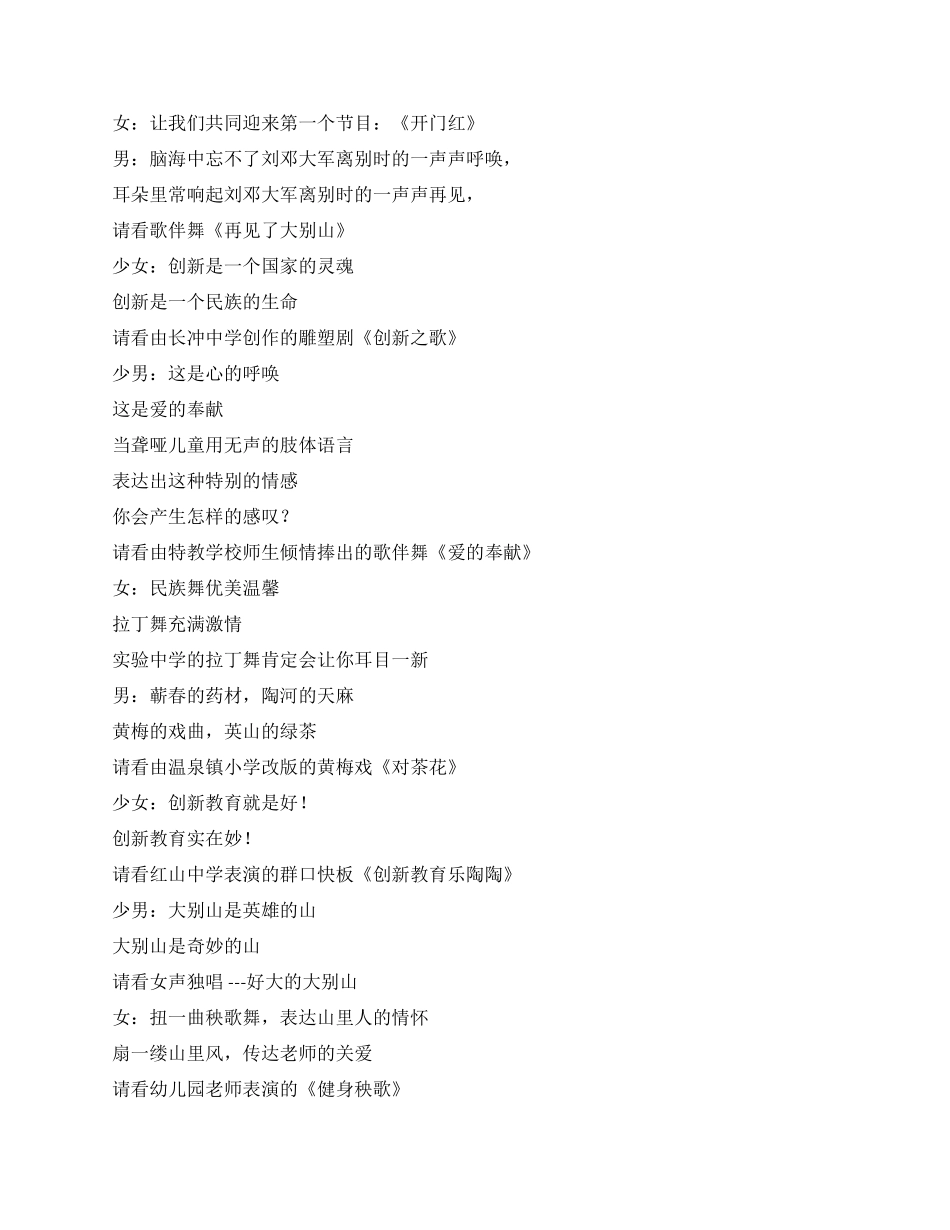 女：让我们共同迎来第一个节目：《开门红》

男：脑海中忘不了刘邓大军离别时的一声声呼唤，

耳朵里常响起刘邓大军离别时的一声声再见，

请看歌伴舞《再见了大别山》

少女：创新是一个国家的灵魂

创新是一个民族的生命

请看由长冲中学创作的雕塑剧《创新之歌》

少男：这是心的呼唤

这是爱的奉献

当聋哑儿童用无声的肢体语言

表达出这种特别的情感

你会产生怎样的感叹？

请看由特教学校师生倾情捧出的歌伴舞《爱的奉献》

女：民族舞优美温馨

拉丁舞充满激情

实验中学的拉丁舞肯定会让你耳目一新

男：蕲春的药材，陶河的天麻

黄梅的戏曲，英山的绿茶

请看由温泉镇小学改版的黄梅戏《对茶花》

少女：创新教育就是好！

创新教育实在妙！

请看红山中学表演的群口快板《创新教育乐陶陶》

少男：大别山是英雄的山

大别山是奇妙的山

请看女声独唱 ---好大的大别山

女：扭一曲秧歌舞，表达山里人的情怀

扇一缕山里风，传达老师的关爱

请看幼儿园老师表演的《健身秧歌》